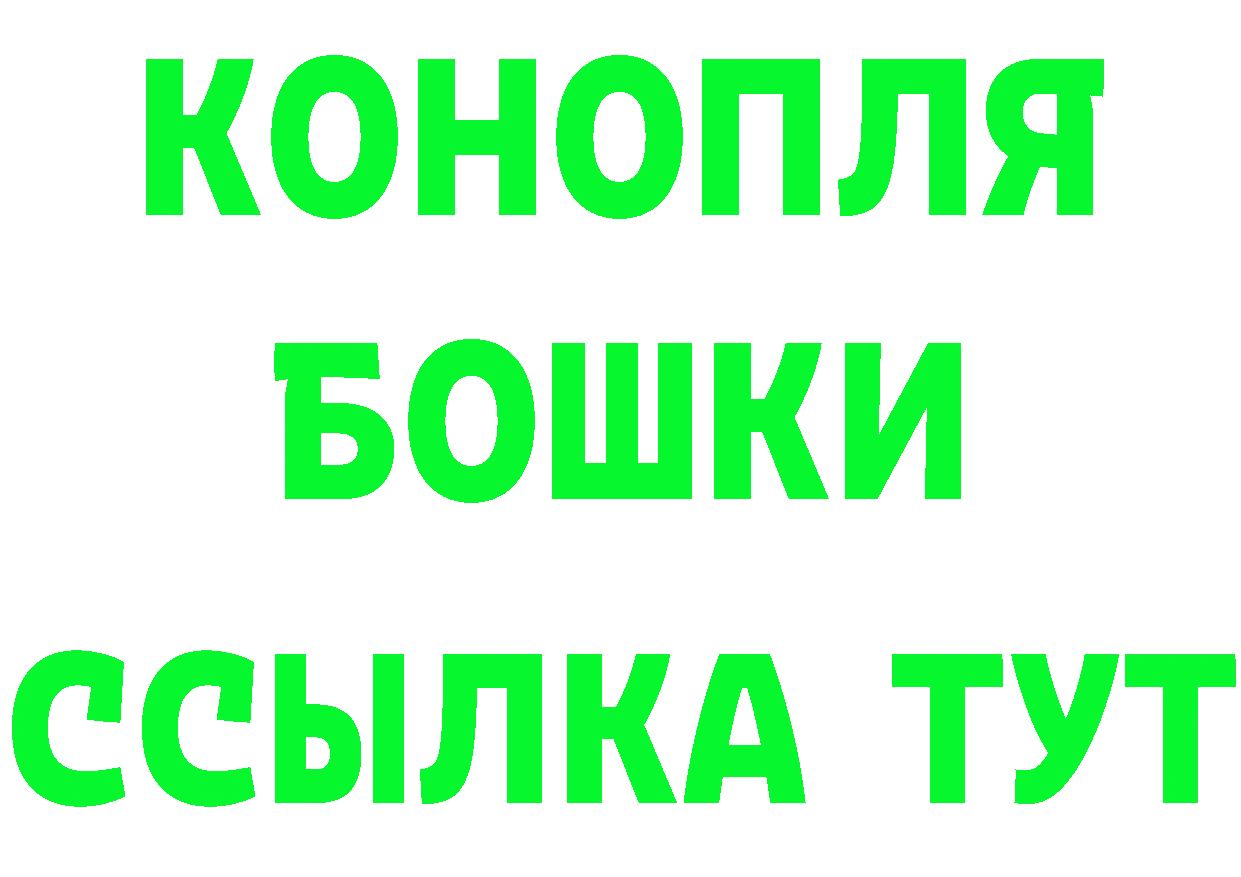 КОНОПЛЯ
БОШКИ
ССЫЛКА ТУТ